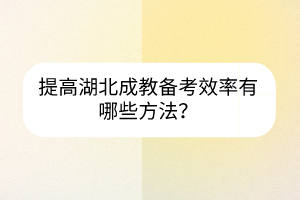 提高湖北成教备考效率有哪些方法？